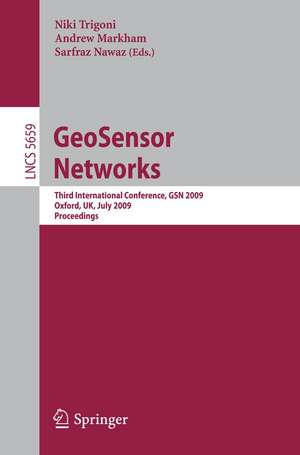 Niki Trigoni
Andrew Markham
Sarfraz Nawaz (Eds.)

LNCS 5659

GeoSensor Networks

Third International Conference, GSN 2009
Oxford, UK, July 2009
Proceedings

Springer